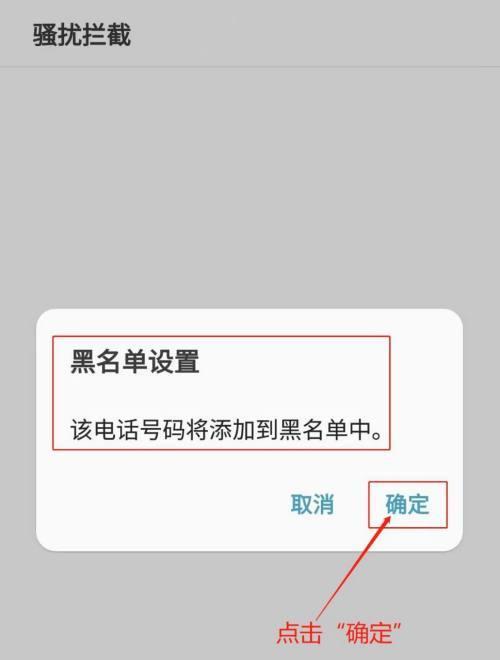 骚扰拦截

黑名单设置

该电话号码将添加到黑名单中。

取消 确定

点击“确定”